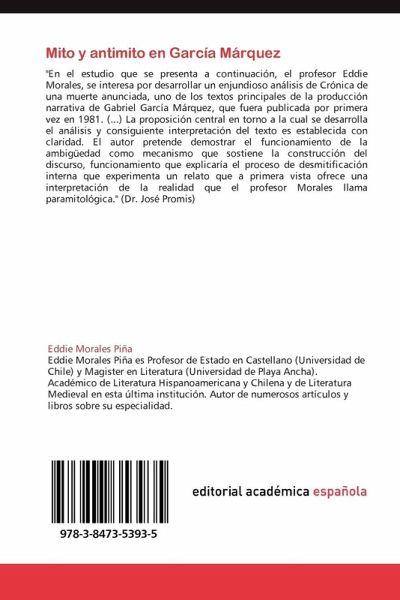 Mito y antimito en García Márquez

"En el estudio que se presenta a continuación, el profesor Eddie Morales, se interesa por desarrollar un enjundioso análisis de Crónica de una muerte anunciada, uno de los textos principales de la producción narrativa de Gabriel García Márquez, que fuera publicada por primera vez en 1981. (...) La proposición central en torno a la cual se desarrolla el análisis y consiguiente interpretación del texto es establecida con claridad. El autor pretende demostrar el funcionamiento de la ambigüedad como mecanismo que sostiene la construcción del discurso, funcionamiento que explicaría el proceso de desmitificación interna que experimenta un relato que a primera vista ofrece una interpretación de la realidad que el profesor Morales llama paramitológica." (Dr. José Promis)

Eddie Morales Piña
Eddie Morales Piña es Profesor de Estado en Castellano (Universidad de Chile) y Magister en Literatura (Universidad de Playa Ancha). Académico de Literatura Hispanoamericana y Chilena y de Literatura Medieval en esta última institución. Autor de numerosos artículos y libros sobre su especialidad.

978-3-8473-5393-5

editorial académica española